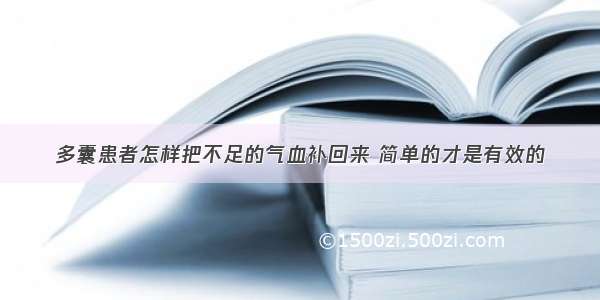 多囊患者怎样把不足的气血补回来 简单的才是有效的

©1500zi.500zi.com